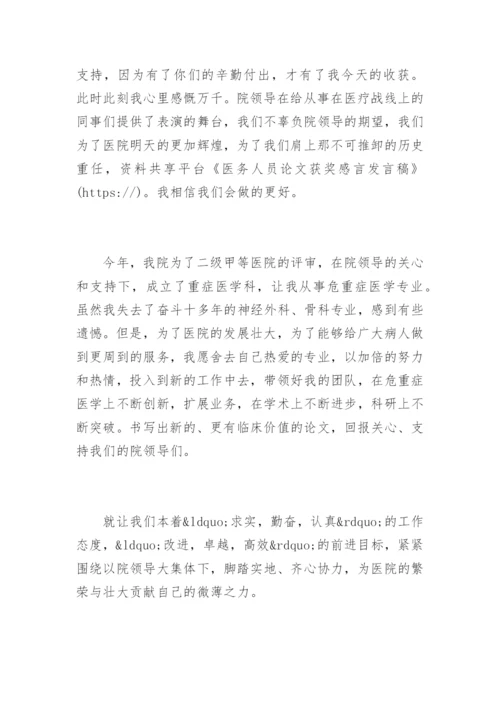 支持，因为有了你们的辛勤付出，才有了我今天的收获。此时此刻我心里感慨万千。院领导在给从事在医疗战线上的同事们提供了表演的舞台，我们不辜负院领导的期望，我们为了医院明天的更加辉煌，为了我们肩上那不可推卸的历史重任，资料共享平台《医务人员论文获奖感言发言稿》(https://)。我相信我们会做的更好。

今年，我院为了二级甲等医院的评审，在院领导的关心和支持下，成立了重症医学科，让我从事危重症医学专业。虽然我失去了奋斗十多年的神经外科、骨科专业，感到有些遗憾。但是，为了医院的发展壮大，为了能够给广大病人做到更周到的服务，我愿舍去自己热爱的专业，以加倍的努力和热情，投入到新的工作中去，带领好我的团队，在危重症医学上不断创新，扩展业务，在学术上不断进步，科研上不断突破。书写出新的、更有临床价值的论文，回报关心、支持我们的院领导们。

就让我们本着&ldquo;求实，勤奋，认真&rdquo;的工作态度，&ldquo;改进，卓越，高效&rdquo;的前进目标，紧紧围绕以院领导大集体下，脚踏实地、齐心协力，为医院的繁荣与壮大贡献自己的微薄之力。